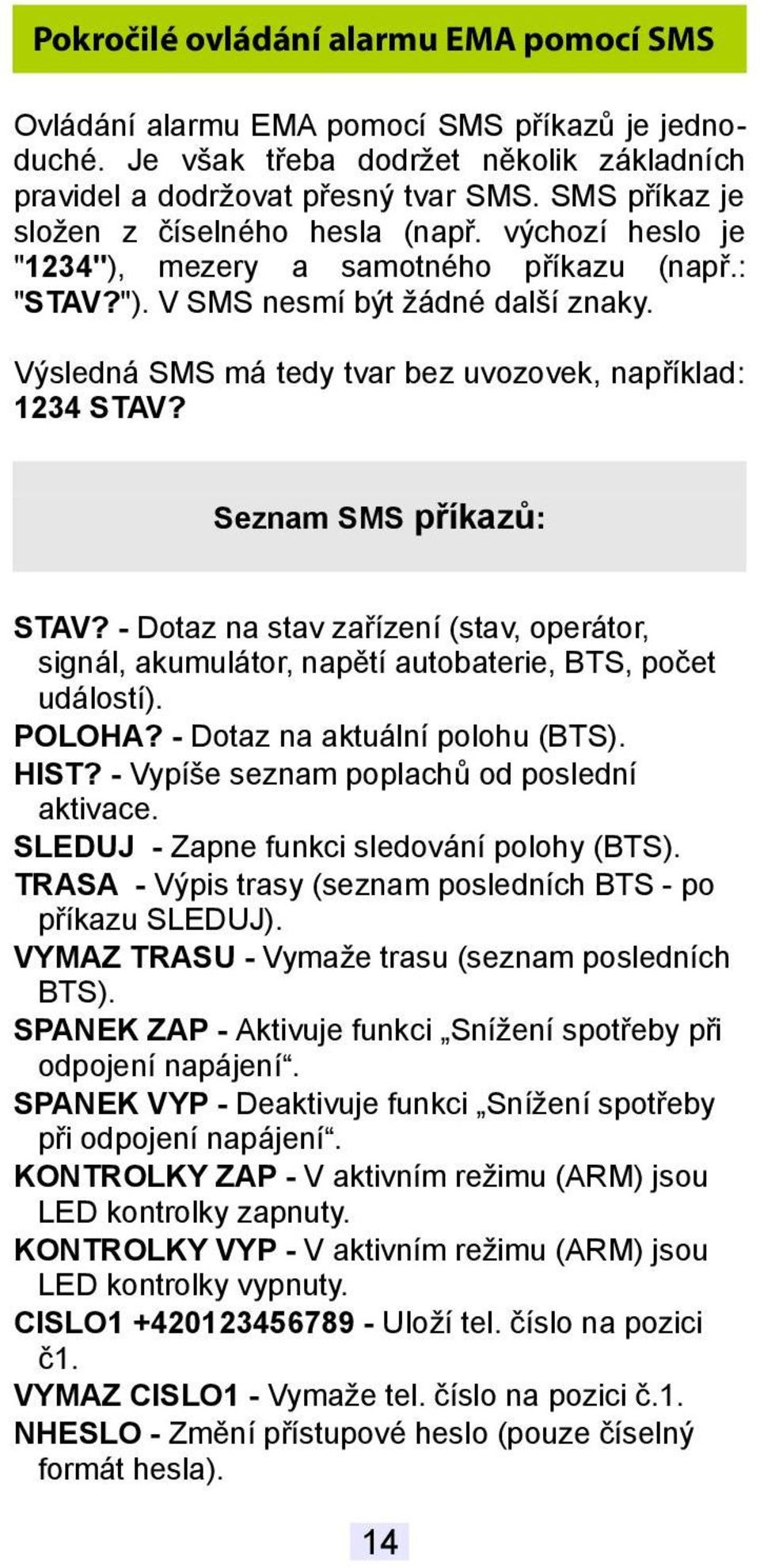 Pokročilé ovládání alarmu EMA pomocí SMS

Ovládání alarmu EMA pomocí SMS příkazů je jednoduché. Je však třeba dodržet několik základních pravidel a dodržovat přesný tvar SMS. SMS příkaz je složen z číselného hesla (např. výchozí heslo je "1234"), mezery a samotného příkazu (např.: "STAV?"). V SMS nesmí být žádné další znaky.

Výsledná SMS má tedy tvar bez uvozovek, například: 1234 STAV?

Seznam SMS příkazů:

STAV? - Dotaz na stav zařízení (stav, operátor, signál, akumulátor, napětí autobaterie, BTS, počet událostí).
POLOHA? - Dotaz na aktuální polohu (BTS).
HIST? - Vypíše seznam poplachů od poslední aktivace.
SLEDUJ - Zapne funkci sledování polohy (BTS).
TRASA - Výpis trasy (seznam posledních BTS - po příkazu SLEDUJ).
VYMAZ TRASU - Vymaže trasu (seznam posledních BTS).
SPANEK ZAP - Aktivuje funkci „Snížení spotřeby při odpojení napájení“.
SPANEK VYP - Deaktivuje funkci „Snížení spotřeby při odpojení napájení“.
KONTROLKY ZAP - V aktivním režimu (ARM) jsou LED kontrolky zapnuty.
KONTROLKY VYP - V aktivním režimu (ARM) jsou LED kontrolky vypnuty.
CISLO1 +420123456789 - Uloží tel. číslo na pozici č1.
VYMAZ CISLO1 - Vymaže tel. číslo na pozici č.1.
NHESLO - Změní přístupové heslo (pouze číselný formát hesla).

14